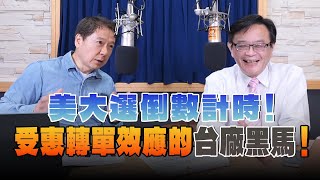 美大選倒數計時！
受惠轉單效應的台廠黑馬！